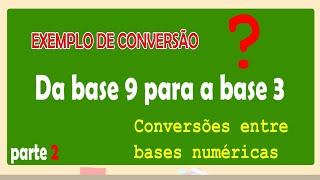 EXEMPLO DE CONVERSÃO

?

Da base 9 para a base 3

Conversões entre bases numéricas

parte 2